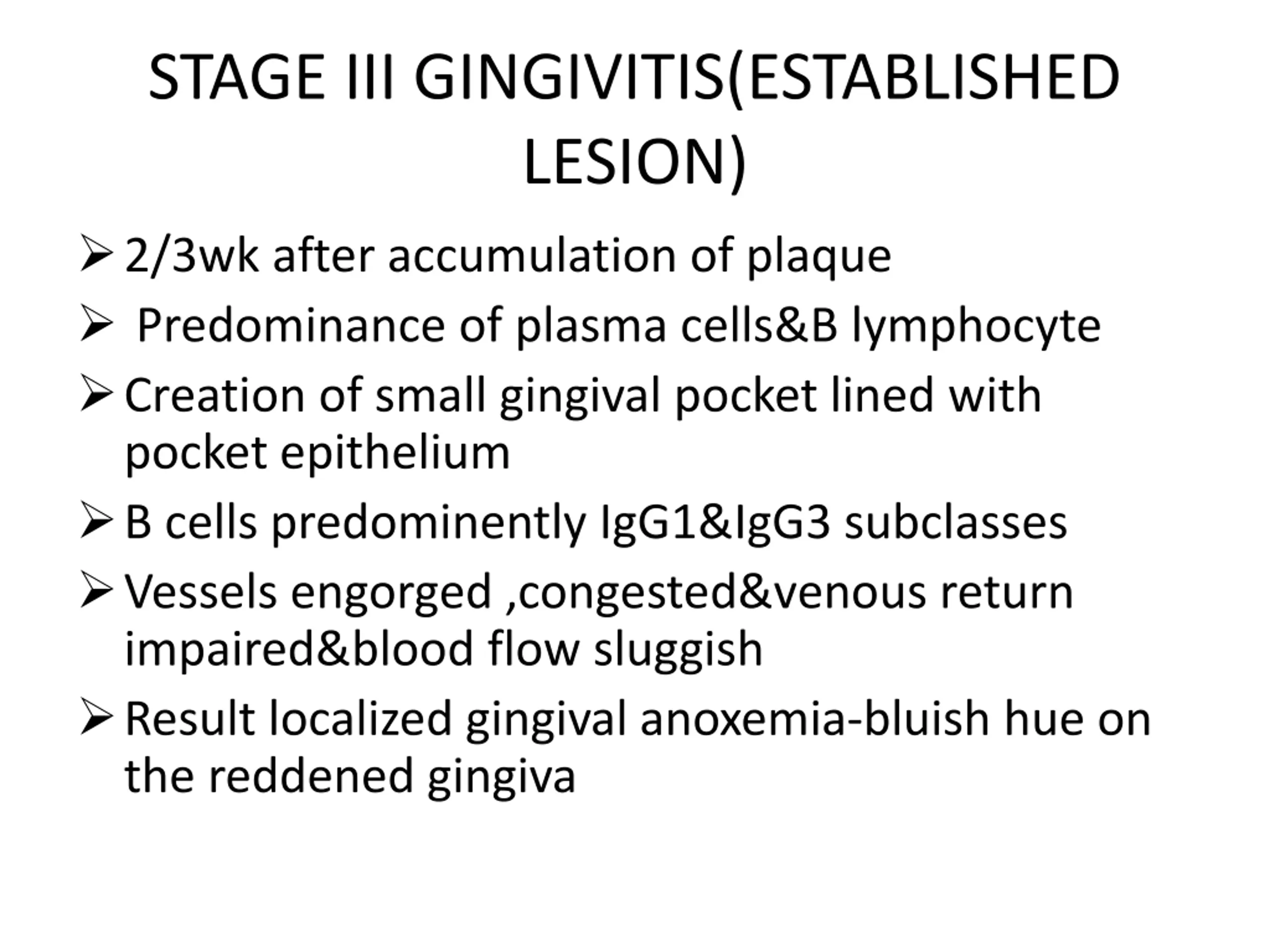 STAGE III GINGIVITIS(ESTABLISHED LESION)

➢ 2/3wk after accumulation of plaque

➢ Predominance of plasma cells&B lymphocyte

➢ Creation of small gingival pocket lined with pocket epithelium

➢ B cells predominently IgG1&IgG3 subclasses

➢ Vessels engorged ,congested&venous return impaired&blood flow sluggish

➢ Result localized gingival anoxemia-bluish hue on the reddened gingiva